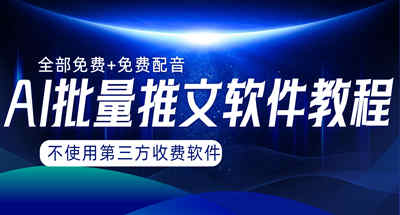 全部免费+免费配音

AI批量推文软件教程

不使用第三方收费软件